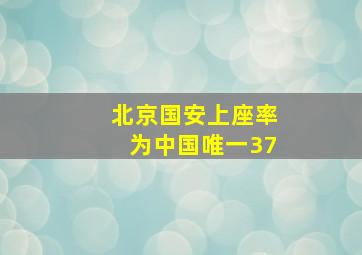 北京国安上座率
为中国唯一37